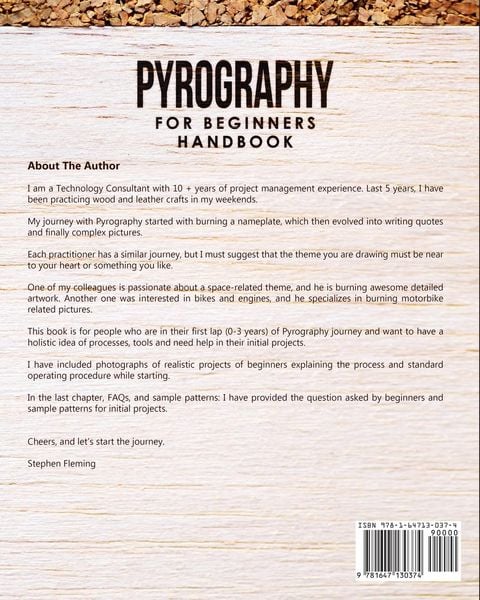 PYROGRAPHY
FOR BEGINNERS
HANDBOOK

About The Author

I am a Technology Consultant with 10 + years of project management experience. Last 5 years, I have been practicing wood and leather crafts in my weekends.

My journey with Pyrography started with burning a nameplate, which then evolved into writing quotes and finally complex pictures.

Each practitioner has a similar journey, but I must suggest that the theme you are drawing must be near to your heart or something you like.

One of my colleagues is passionate about a space-related theme, and he is burning awesome detailed artwork. Another one was interested in bikes and engines, and he specializes in burning motorbike related pictures.

This book is for people who are in their first lap (0-3 years) of Pyrography journey and want to have a holistic idea of processes, tools and need help in their initial projects.

I have included photographs of realistic projects of beginners explaining the process and standard operating procedure while starting.

In the last chapter, FAQs, and sample patterns: I have provided the question asked by beginners and sample patterns for initial projects.

Cheers, and let's start the journey.

Stephen Fleming

ISBN 978-1-64713-037-4
90000
9 781647 130374